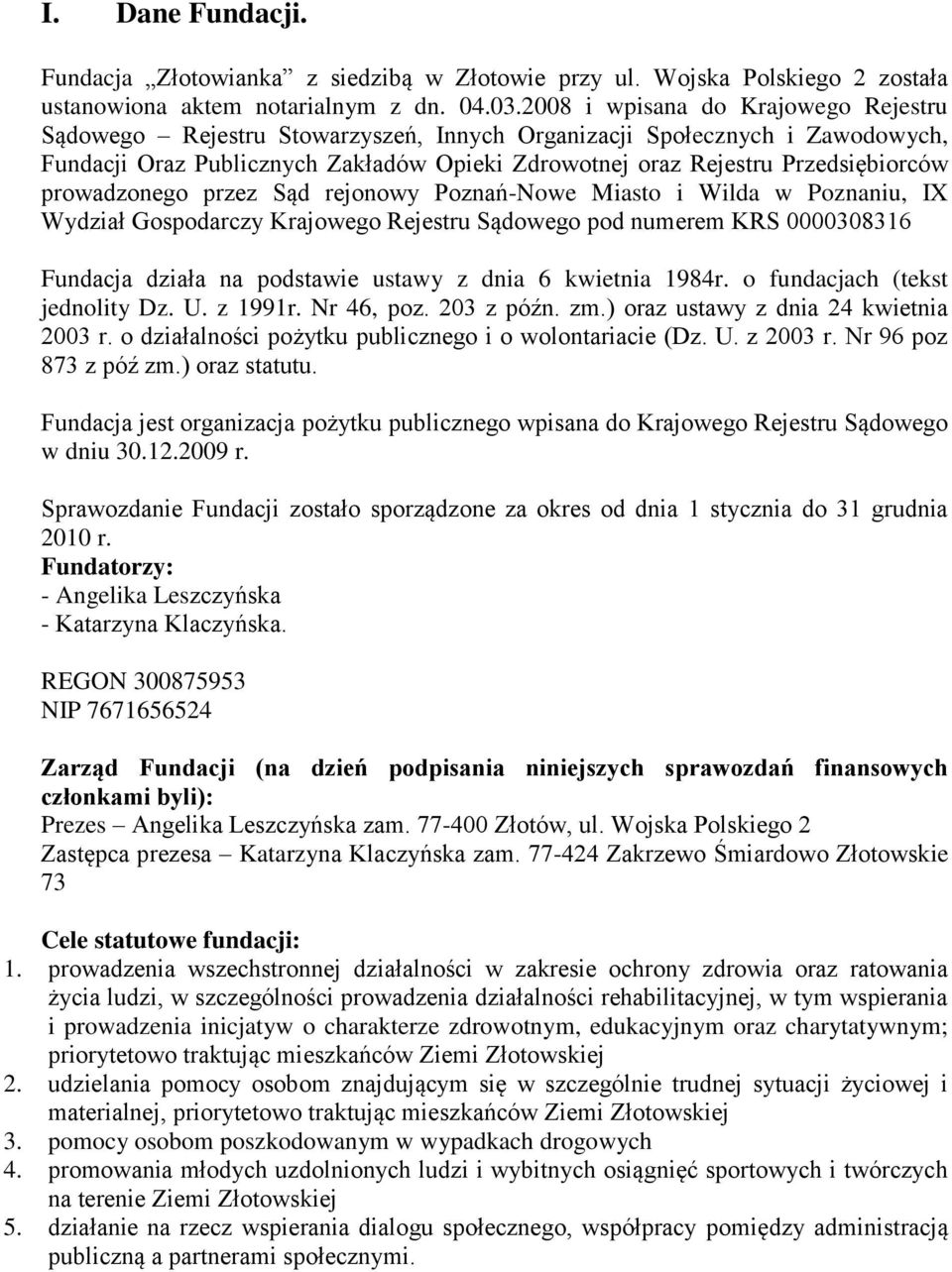 I. Dane Fundacji.

Fundacja „Złotowianka” z siedzibą w Złotowie przy ul. Wojska Polskiego 2 została ustanowiona aktem notarialnym z dn. 04.03.2008 i wpisana do Krajowego Rejestru Sądowego – Rejestru Stowarzyszeń, Innych Organizacji Społecznych i Zawodowych, Fundacji Oraz Publicznych Zakładów Opieki Zdrowotnej oraz Rejestru Przedsiębiorców prowadzonego przez Sąd rejonowy Poznań-Nowe Miasto i Wilda w Poznaniu, IX Wydział Gospodarczy Krajowego Rejestru Sądowego pod numerem KRS 0000308316

Fundacja działa na podstawie ustawy z dnia 6 kwietnia 1984r. o fundacjach (tekst jednolity Dz. U. z 1991r. Nr 46, poz. 203 z późn. zm.) oraz ustawy z dnia 24 kwietnia 2003 r. o działalności pożytku publicznego i o wolontariacie (Dz. U. z 2003 r. Nr 96 poz 873 z póź zm.) oraz statutu.

Fundacja jest organizacja pożytku publicznego wpisana do Krajowego Rejestru Sądowego w dniu 30.12.2009 r.

Sprawozdanie Fundacji zostało sporządzone za okres od dnia 1 stycznia do 31 grudnia 2010 r.
Fundatorzy:
- Angelika Leszczyńska
- Katarzyna Klaczyńska.

REGON 300875953
NIP 7671656524

Zarząd Fundacji (na dzień podpisania niniejszych sprawozdań finansowych członkami byli):
Prezes – Angelika Leszczyńska zam. 77-400 Złotów, ul. Wojska Polskiego 2
Zastępca prezesa – Katarzyna Klaczyńska zam. 77-424 Zakrzewo Śmiardowo Złotowskie 73

Cele statutowe fundacji:
1. prowadzenia wszechstronnej działalności w zakresie ochrony zdrowia oraz ratowania życia ludzi, w szczególności prowadzenia działalności rehabilitacyjnej, w tym wspierania i prowadzenia inicjatyw o charakterze zdrowotnym, edukacyjnym oraz charytatywnym; priorytetowo traktując mieszkańców Ziemi Złotowskiej
2. udzielania pomocy osobom znajdującym się w szczególnie trudnej sytuacji życiowej i materialnej, priorytetowo traktując mieszkańców Ziemi Złotowskiej
3. pomocy osobom poszkodowanym w wypadkach drogowych
4. promowania młodych uzdolnionych ludzi i wybitnych osiągnięć sportowych i twórczych na terenie Ziemi Złotowskiej
5. działanie na rzecz wspierania dialogu społecznego, współpracy pomiędzy administracją publiczną a partnerami społecznymi.